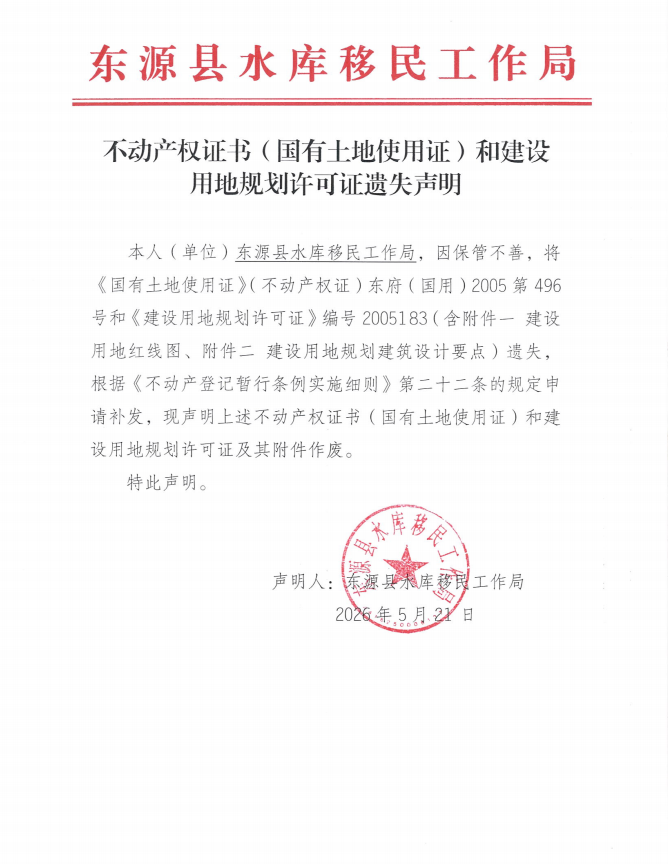 东源县水库移民工作局

不动产权证书（国有土地使用证）和建设用地规划许可证遗失声明

本人（单位）东源县水库移民工作局，因保管不善，将《国有土地使用证》（不动产权证）东府（国用）2005 第 496 号和《建设用地规划许可证》编号 2005183（含附件一 建设用地红线图、附件二 建设用地规划建筑设计要点）遗失，根据《不动产登记暂行条例实施细则》第二十二条的规定申请补发，现声明上述不动产权证书（国有土地使用证）和建设用地规划许可证及其附件作废。

特此声明。

东源县水库移民工作局

声明人：东源县水库移民工作局
2026 年 5 月 21 日